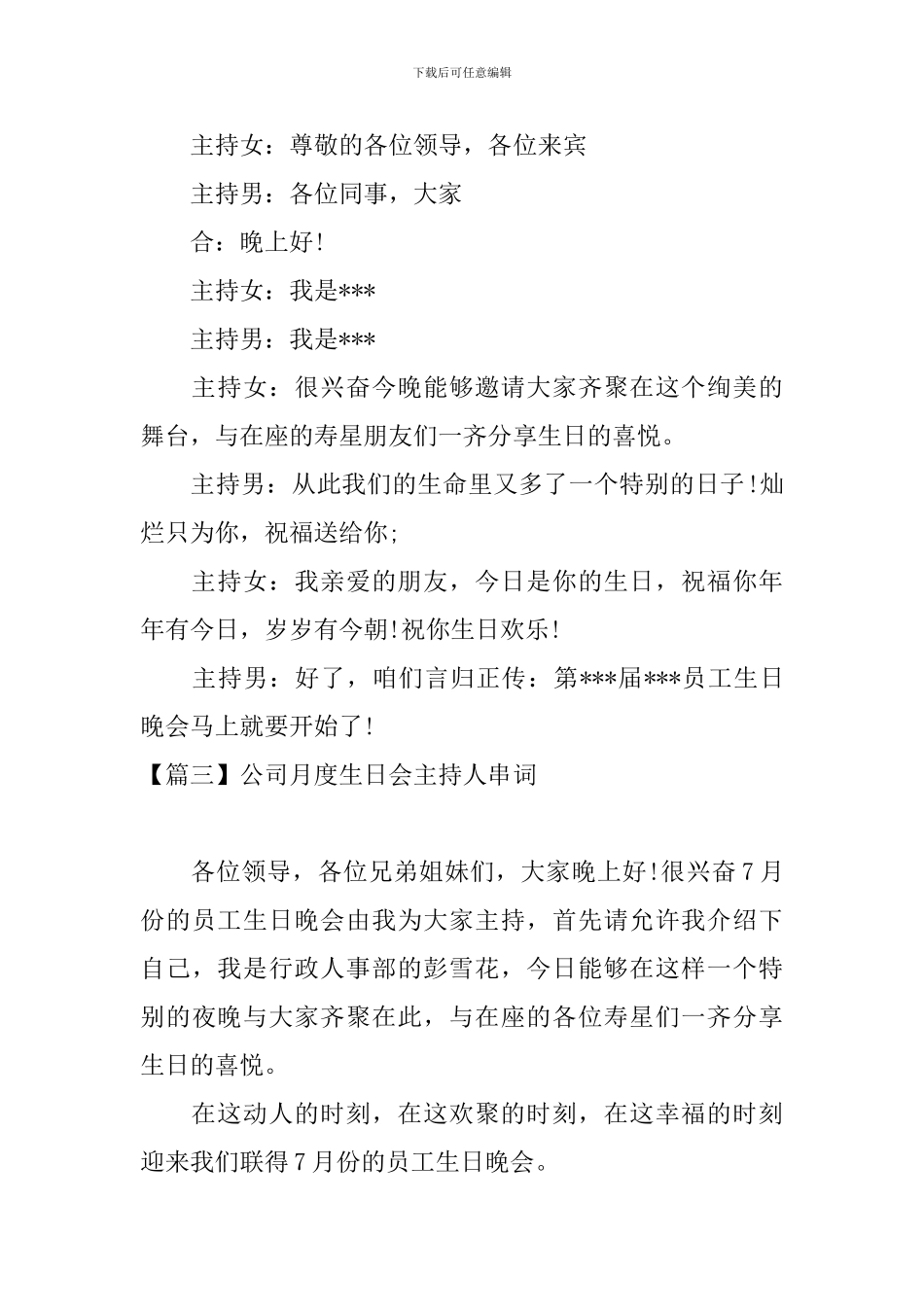 下载后可任意编辑

主持女：尊敬的各位领导，各位来宾

主持男：各位同事，大家

合：晚上好!

主持女：我是***

主持男：我是***

主持女：很兴奋今晚能够邀请大家齐聚在这个绚美的舞台，与在座的寿星朋友们一齐分享生日的喜悦。

主持男：从此我们的生命里又多了一个特别的日子!灿烂只为你，祝福送给你;

主持女：我亲爱的朋友，今日是你的生日，祝福你年年有今日，岁岁有今朝!祝你生日欢乐!

主持男：好了，咱们言归正传：第***届***员工生日晚会马上就要开始了!

【篇三】公司月度生日会主持人串词

各位领导，各位兄弟姐妹们，大家晚上好!很兴奋7月份的员工生日晚会由我为大家主持，首先请允许我介绍下自己，我是行政人事部的彭雪花，今日能够在这样一个特别的夜晚与大家齐聚在此，与在座的各位寿星们一齐分享生日的喜悦。

在这动人的时刻，在这欢聚的时刻，在这幸福的时刻迎来我们联得7月份的员工生日晚会。